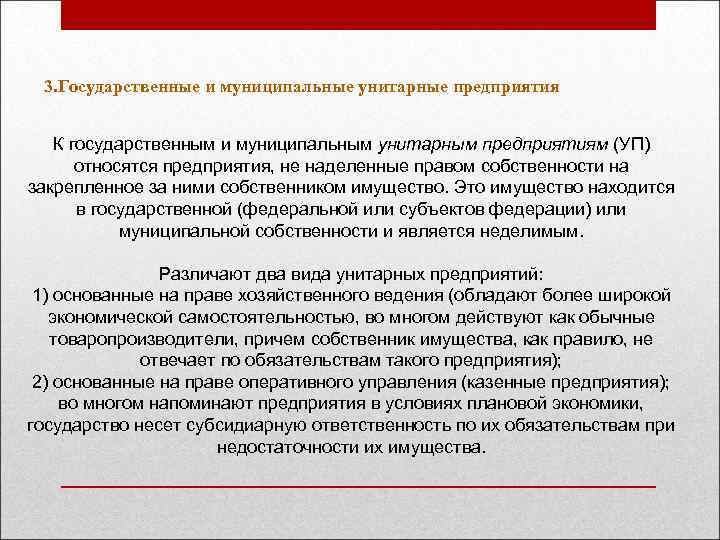 3.Государственные и муниципальные унитарные предприятия

К государственным и муниципальным унитарным предприятиям (УП) относятся предприятия, не наделенные правом собственности на закрепленное за ними собственником имущество. Это имущество находится в государственной (федеральной или субъектов федерации) или муниципальной собственности и является неделимым.

Различают два вида унитарных предприятий:
1) основанные на праве хозяйственного ведения (обладают более широкой экономической самостоятельностью, во многом действуют как обычные товаропроизводители, причем собственник имущества, как правило, не отвечает по обязательствам такого предприятия);
2) основанные на праве оперативного управления (казенные предприятия); во многом напоминают предприятия в условиях плановой экономики, государство несет субсидиарную ответственность по их обязательствам при недостаточности их имущества.